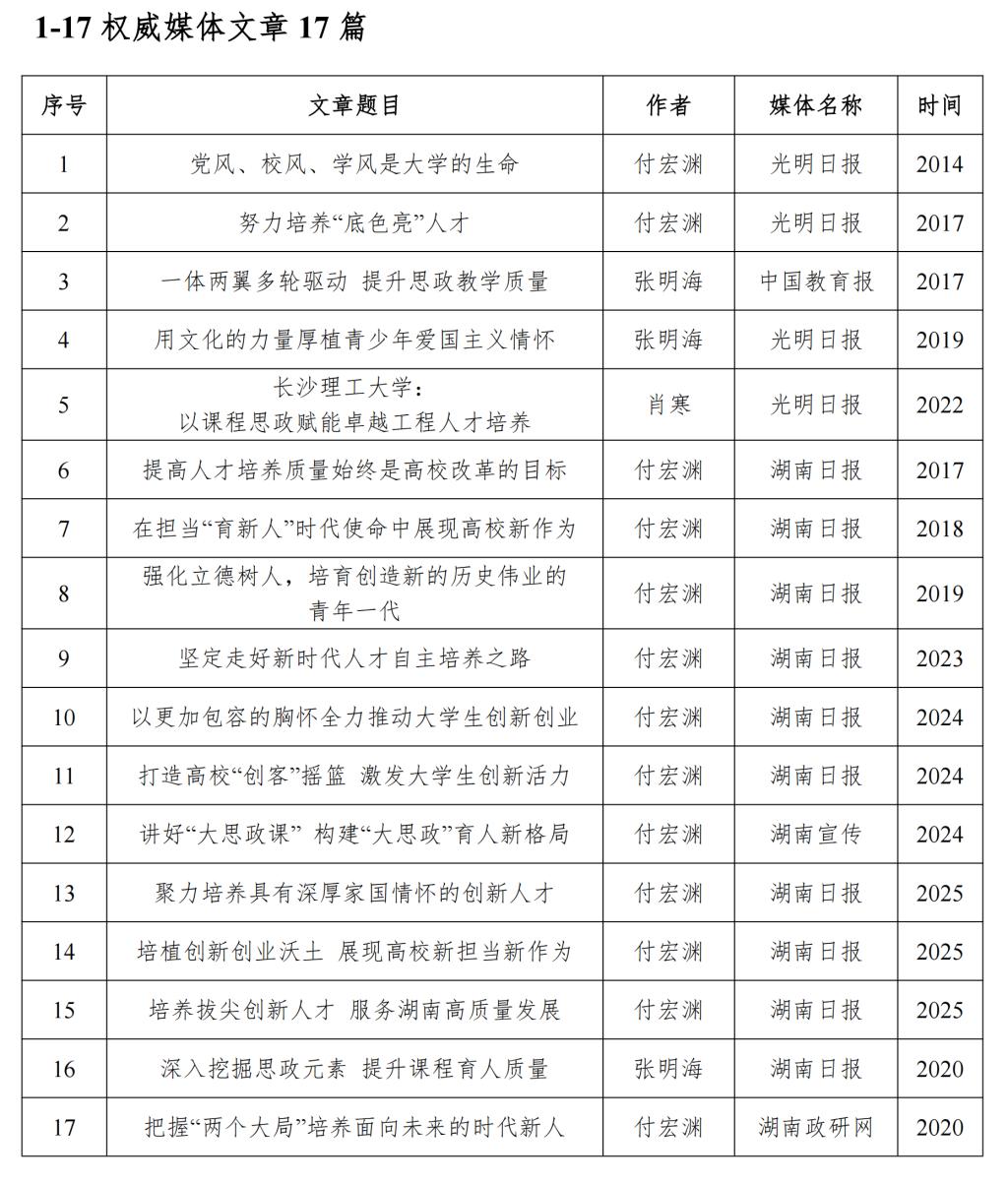 1-17 权威媒体文章 17 篇

| 序号 | 文章题目 | 作者 | 媒体名称 | 时间 |
|---|---|---|---|---|
| 1 | 党风、校风、学风是大学的生命 | 付宏渊 | 光明日报 | 2014 |
| 2 | 努力培养“底色亮”人才 | 付宏渊 | 光明日报 | 2017 |
| 3 | 一体两翼多轮驱动 提升思政教学质量 | 张明海 | 中国教育报 | 2017 |
| 4 | 用文化的力量厚植青少年爱国主义情怀 | 张明海 | 光明日报 | 2019 |
| 5 | 长沙理工大学：以课程思政赋能卓越工程人才培养 | 肖寒 | 光明日报 | 2022 |
| 6 | 提高人才培养质量始终是高校改革的目标 | 付宏渊 | 湖南日报 | 2017 |
| 7 | 在担当“育新人”时代使命中展现高校新作为 | 付宏渊 | 湖南日报 | 2018 |
| 8 | 强化立德树人，培育创造新的历史伟业的青年一代 | 付宏渊 | 湖南日报 | 2019 |
| 9 | 坚定走好新时代人才自主培养之路 | 付宏渊 | 湖南日报 | 2023 |
| 10 | 以更加包容的胸怀全力推动大学生创新创业 | 付宏渊 | 湖南日报 | 2024 |
| 11 | 打造高校“创客”摇篮 激发大学生创新活力 | 付宏渊 | 湖南日报 | 2024 |
| 12 | 讲好“大思政课” 构建“大思政”育人新格局 | 付宏渊 | 湖南宣传 | 2024 |
| 13 | 聚力培养具有深厚家国情怀的创新人才 | 付宏渊 | 湖南日报 | 2025 |
| 14 | 培植创新创业沃土 展现高校新担当新作为 | 付宏渊 | 湖南日报 | 2025 |
| 15 | 培养拔尖创新人才 服务湖南高质量发展 | 付宏渊 | 湖南日报 | 2025 |
| 16 | 深入挖掘思政元素 提升课程育人质量 | 张明海 | 湖南日报 | 2020 |
| 17 | 把握“两个大局”培养面向未来的时代新人 | 付宏渊 | 湖南政研网 | 2020 |